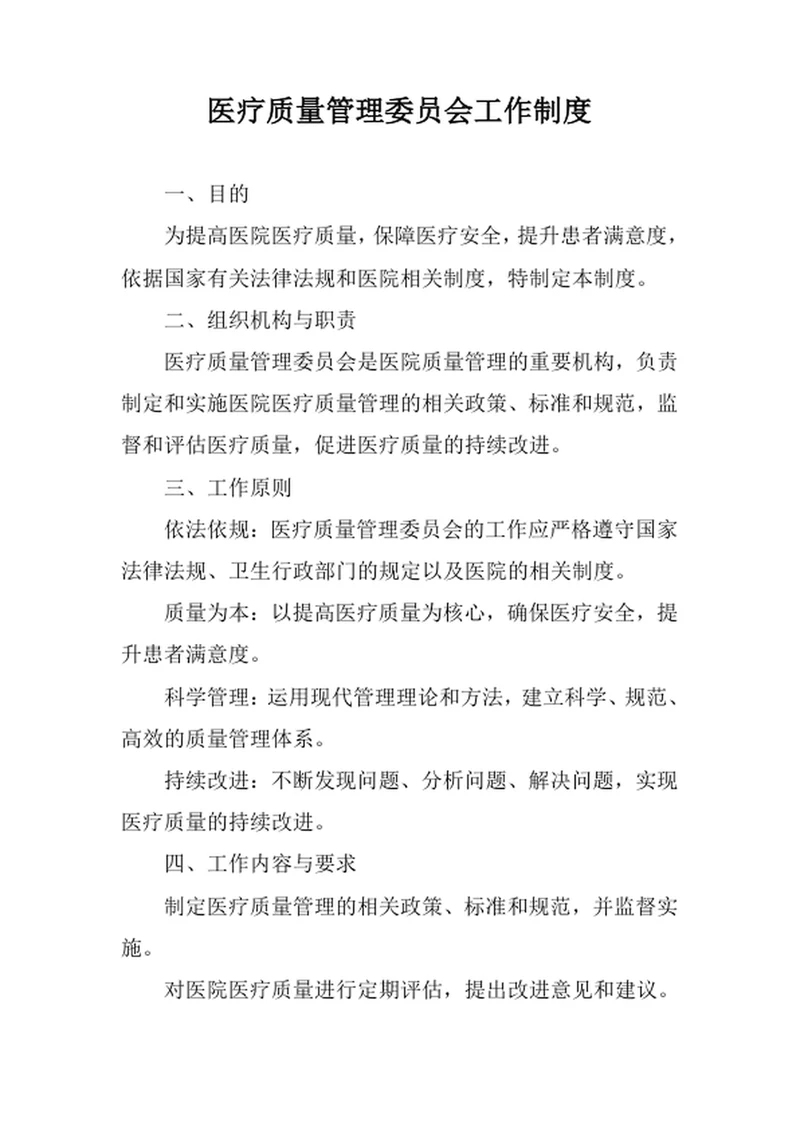 医疗质量管理委员会工作制度

一、目的

为提高医院医疗质量，保障医疗安全，提升患者满意度，依据国家有关法律法规和医院相关制度，特制定本制度。

二、组织机构与职责

医疗质量管理委员会是医院质量管理的重要机构，负责制定和实施医院医疗质量管理的相关政策、标准和规范，监督和评估医疗质量，促进医疗质量的持续改进。

三、工作原则

依法依规：医疗质量管理委员会的工作应严格遵守国家法律法规、卫生行政部门的规定以及医院的相关制度。

质量为本：以提高医疗质量为核心，确保医疗安全，提升患者满意度。

科学管理：运用现代管理理论和方法，建立科学、规范、高效的质量管理体系。

持续改进：不断发现问题、分析问题、解决问题，实现医疗质量的持续改进。

四、工作内容与要求

制定医疗质量管理的相关政策、标准和规范，并监督实施。

对医院医疗质量进行定期评估，提出改进意见和建议。